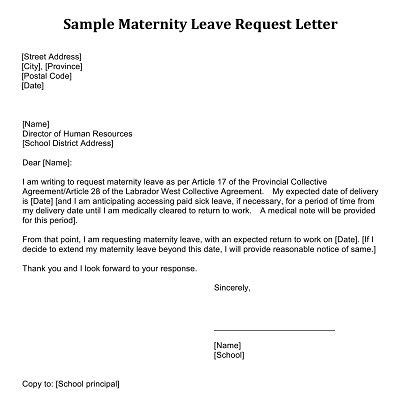 Sample Maternity Leave Request Letter

[Street Address]
[City], [Province]
[Postal Code]
[Date]

[Name]
Director of Human Resources
[School District Address]

Dear [Name]:

I am writing to request maternity leave as per Article 17 of the Provincial Collective Agreement/Article 28 of the Labrador West Collective Agreement. My expected date of delivery is [Date] [and I am anticipating accessing paid sick leave, if necessary, for a period of time from my delivery date until I am medically cleared to return to work. A medical note will be provided for this period].

From that point, I am requesting maternity leave, with an expected return to work on [Date]. [If I decide to extend my maternity leave beyond this date, I will provide reasonable notice of same.]

Thank you and I look forward to your response.

Sincerely,

[Name]
[School]

Copy to: [School principal]